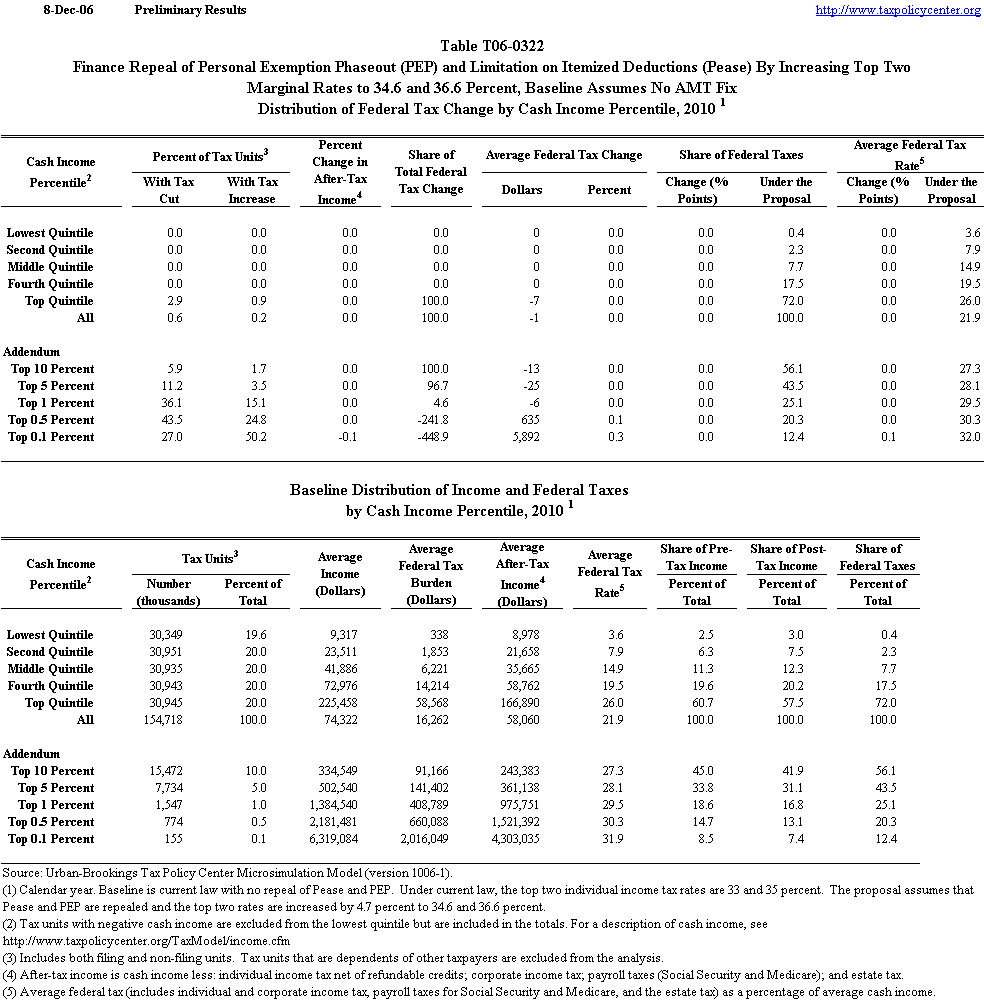 8-Dec-06 Preliminary Results http://www.taxpolicycenter.org

Table T06-0322
Finance Repeal of Personal Exemption Phaseout (PEP) and Limitation on Itemized Deductions (Pease) By Increasing Top Two Marginal Rates to 34.6 and 36.6 Percent, Baseline Assumes No AMT Fix
Distribution of Federal Tax Change by Cash Income Percentile, 2010 $^1$

| Cash Income Percentile$^2$ | Percent of Tax Units$^3$ With Tax Cut | Percent of Tax Units$^3$ With Tax Increase | Percent Change in After-Tax Income$^4$ | Share of Total Federal Tax Change | Average Federal Tax Change Dollars | Average Federal Tax Change Percent | Share of Federal Taxes Change (% Points) | Share of Federal Taxes Under the Proposal | Average Federal Tax Rate$^5$ Change (% Points) | Average Federal Tax Rate$^5$ Under the Proposal |
|---|---|---|---|---|---|---|---|---|---|---|
| Lowest Quintile | 0.0 | 0.0 | 0.0 | 0.0 | 0 | 0.0 | 0.0 | 0.4 | 0.0 | 3.6 |
| Second Quintile | 0.0 | 0.0 | 0.0 | 0.0 | 0 | 0.0 | 0.0 | 2.3 | 0.0 | 7.9 |
| Middle Quintile | 0.0 | 0.0 | 0.0 | 0.0 | 0 | 0.0 | 0.0 | 7.7 | 0.0 | 14.9 |
| Fourth Quintile | 0.0 | 0.0 | 0.0 | 0.0 | 0 | 0.0 | 0.0 | 17.5 | 0.0 | 19.5 |
| Top Quintile | 2.9 | 0.9 | 0.0 | 100.0 | -7 | 0.0 | 0.0 | 72.0 | 0.0 | 26.0 |
| All | 0.6 | 0.2 | 0.0 | 100.0 | -1 | 0.0 | 0.0 | 100.0 | 0.0 | 21.9 |
| Addendum | | | | | | | | | | |
| Top 10 Percent | 5.9 | 1.7 | 0.0 | 100.0 | -13 | 0.0 | 0.0 | 56.1 | 0.0 | 27.3 |
| Top 5 Percent | 11.2 | 3.5 | 0.0 | 96.7 | -25 | 0.0 | 0.0 | 43.5 | 0.0 | 28.1 |
| Top 1 Percent | 36.1 | 15.1 | 0.0 | 4.6 | -6 | 0.0 | 0.0 | 25.1 | 0.0 | 29.5 |
| Top 0.5 Percent | 43.5 | 24.8 | 0.0 | -241.8 | 635 | 0.1 | 0.0 | 20.3 | 0.0 | 30.3 |
| Top 0.1 Percent | 27.0 | 50.2 | -0.1 | -448.9 | 5,892 | 0.3 | 0.0 | 12.4 | 0.1 | 32.0 |

Baseline Distribution of Income and Federal Taxes
by Cash Income Percentile, 2010 $^1$

| Cash Income Percentile$^2$ | Tax Units$^3$ Number (thousands) | Tax Units$^3$ Percent of Total | Average Income (Dollars) | Average Federal Tax Burden (Dollars) | Average After-Tax Income$^4$ (Dollars) | Average Federal Tax Rate$^5$ | Share of Pre-Tax Income Percent of Total | Share of Post-Tax Income Percent of Total | Share of Federal Taxes Percent of Total |
|---|---|---|---|---|---|---|---|---|---|
| Lowest Quintile | 30,349 | 19.6 | 9,317 | 338 | 8,978 | 3.6 | 2.5 | 3.0 | 0.4 |
| Second Quintile | 30,951 | 20.0 | 23,511 | 1,853 | 21,658 | 7.9 | 6.3 | 7.5 | 2.3 |
| Middle Quintile | 30,935 | 20.0 | 41,886 | 6,221 | 35,665 | 14.9 | 11.3 | 12.3 | 7.7 |
| Fourth Quintile | 30,943 | 20.0 | 72,976 | 14,214 | 58,762 | 19.5 | 19.6 | 20.2 | 17.5 |
| Top Quintile | 30,945 | 20.0 | 225,458 | 58,568 | 166,890 | 26.0 | 60.7 | 57.5 | 72.0 |
| All | 154,718 | 100.0 | 74,322 | 16,262 | 58,060 | 21.9 | 100.0 | 100.0 | 100.0 |
| Addendum | | | | | | | | | |
| Top 10 Percent | 15,472 | 10.0 | 334,549 | 91,166 | 243,383 | 27.3 | 45.0 | 41.9 | 56.1 |
| Top 5 Percent | 7,734 | 5.0 | 502,540 | 141,402 | 361,138 | 28.1 | 33.8 | 31.1 | 43.5 |
| Top 1 Percent | 1,547 | 1.0 | 1,384,540 | 408,789 | 975,751 | 29.5 | 18.6 | 16.8 | 25.1 |
| Top 0.5 Percent | 774 | 0.5 | 2,181,481 | 660,088 | 1,521,392 | 30.3 | 14.7 | 13.1 | 20.3 |
| Top 0.1 Percent | 155 | 0.1 | 6,319,084 | 2,016,049 | 4,303,035 | 31.9 | 8.5 | 7.4 | 12.4 |

Source: Urban-Brookings Tax Policy Center Microsimulation Model (version 1006-1).
(1) Calendar year. Baseline is current law with no repeal of Pease and PEP. Under current law, the top two individual income tax rates are 33 and 35 percent. The proposal assumes that Pease and PEP are repealed and the top two rates are increased by 4.7 percent to 34.6 and 36.6 percent.
(2) Tax units with negative cash income are excluded from the lowest quintile but are included in the totals. For a description of cash income, see http://www.taxpolicycenter.org/TaxModel/income.cfm
(3) Includes both filing and non-filing units. Tax units that are dependents of other taxpayers are excluded from the analysis.
(4) After-tax income is cash income less: individual income tax net of refundable credits; corporate income tax; payroll taxes (Social Security and Medicare); and estate tax.
(5) Average federal tax (includes individual and corporate income tax, payroll taxes for Social Security and Medicare, and the estate tax) as a percentage of average cash income.